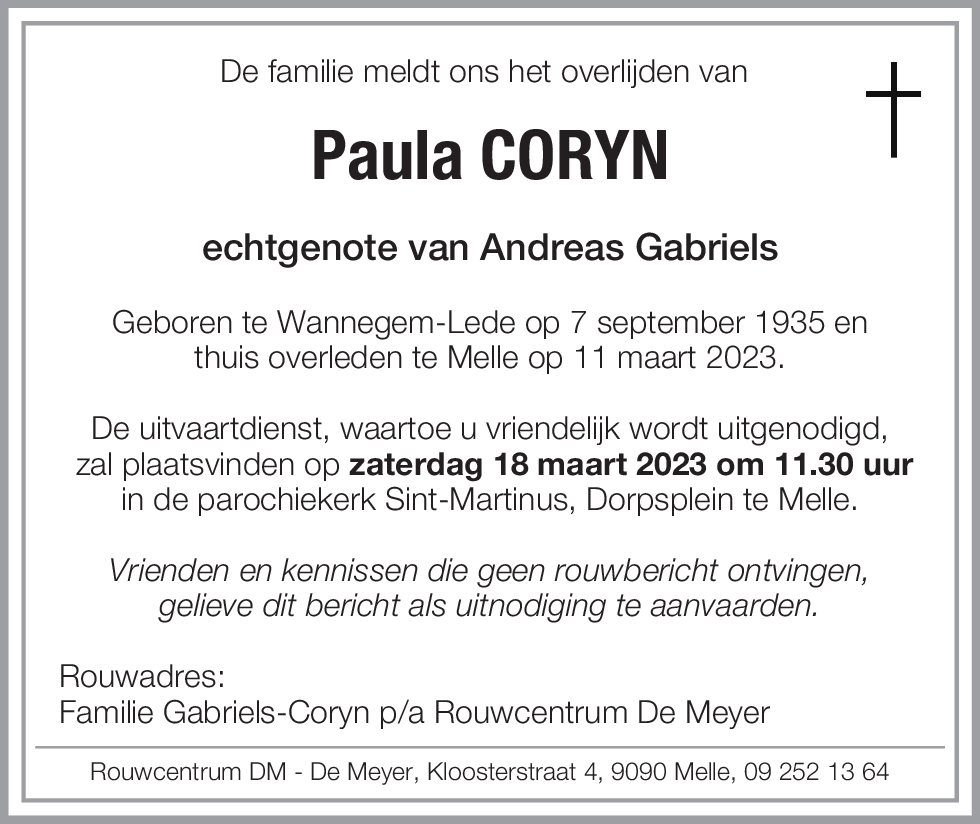 De familie meldt ons het overlijden van

Paula CORYN

echtgenote van Andreas Gabriels

Geboren te Wannegem-Lede op 7 september 1935 en thuis overleden te Melle op 11 maart 2023.

De uitvaartdienst, waartoe u vriendelijk wordt uitgenodigd, zal plaatsvinden op zaterdag 18 maart 2023 om 11.30 uur in de parochiekerk Sint-Martinus, Dorpsplein te Melle.

Vrienden en kennissen die geen rouwbericht ontvingen, gelieve dit bericht als uitnodiging te aanvaarden.

Rouwadres:
Familie Gabriels-Coryn p/a Rouwcentrum De Meyer

Rouwcentrum DM - De Meyer, Kloosterstraat 4, 9090 Melle, 09 252 13 64